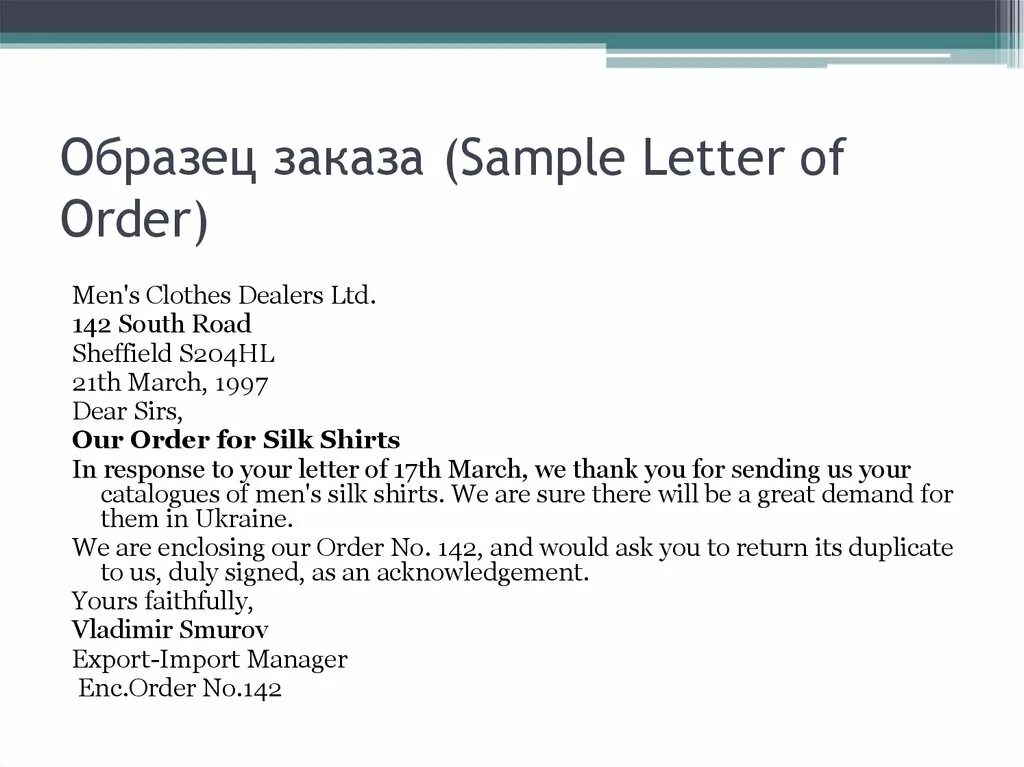 Образец заказа (Sample Letter of Order)

Men's Clothes Dealers Ltd.
142 South Road
Sheffield S204HL
21th March, 1997
Dear Sirs,
Our Order for Silk Shirts

In response to your letter of 17th March, we thank you for sending us your catalogues of men's silk shirts. We are sure there will be a great demand for them in Ukraine.

We are enclosing our Order No. 142, and would ask you to return its duplicate to us, duly signed, as an acknowledgement.

Yours faithfully,
Vladimir Smurov
Export-Import Manager
Enc.Order No.142